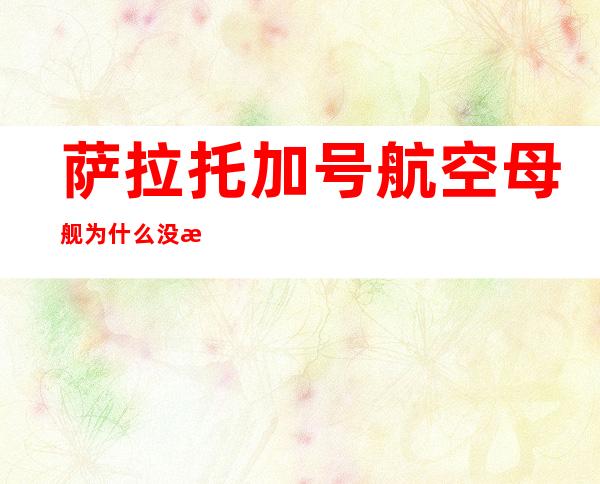 萨拉托加号航空母舰为什么没æ